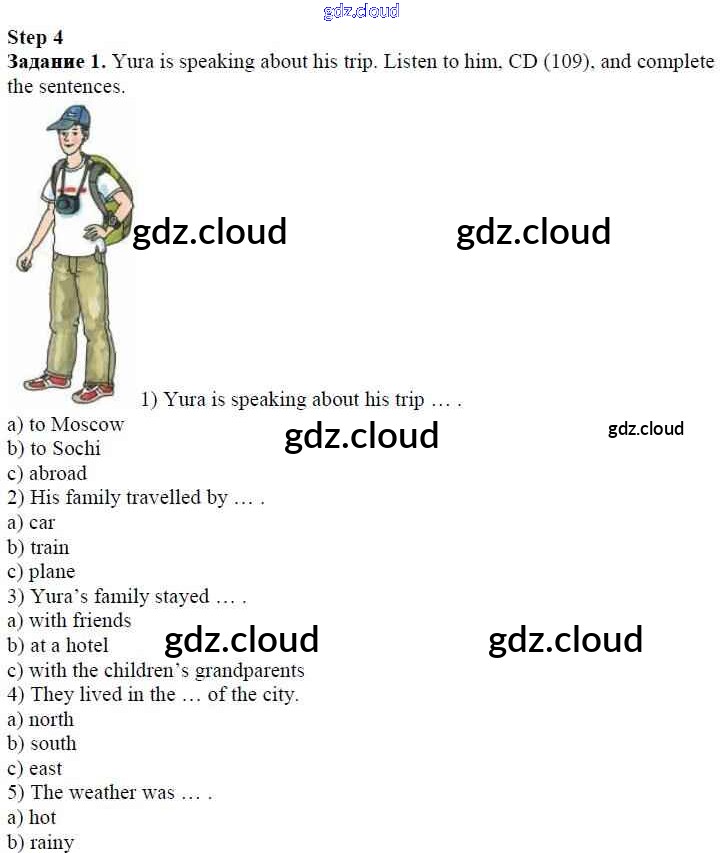 Step 4

Задание 1. Yura is speaking about his trip. Listen to him, CD (109), and complete the sentences.

1) Yura is speaking about his trip … .
a) to Moscow
b) to Sochi
c) abroad
2) His family travelled by … .
a) car
b) train
c) plane
3) Yura's family stayed … .
a) with friends
b) at a hotel
c) with the children's grandparents
4) They lived in the … of the city.
a) north
b) south
c) east
5) The weather was … .
a) hot
b) rainy

gdz.cloud